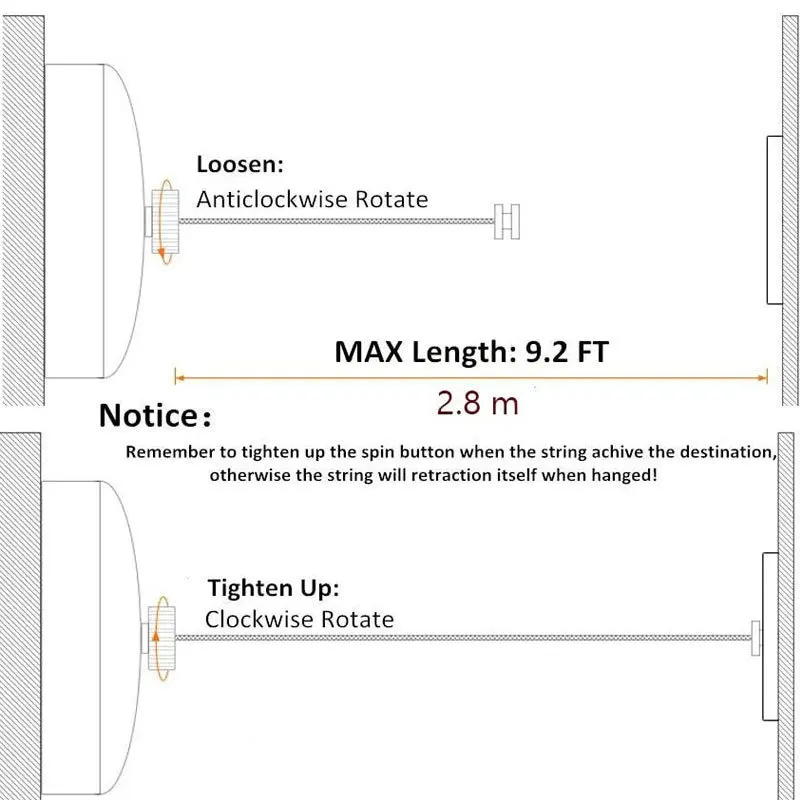 Loosen:
Anticlockwise Rotate

MAX Length: 9.2 FT
2.8 m

Notice:
Remember to tighten up the spin button when the string achive the destination, otherwise the string will retraction itself when hanged!

Tighten Up:
Clockwise Rotate